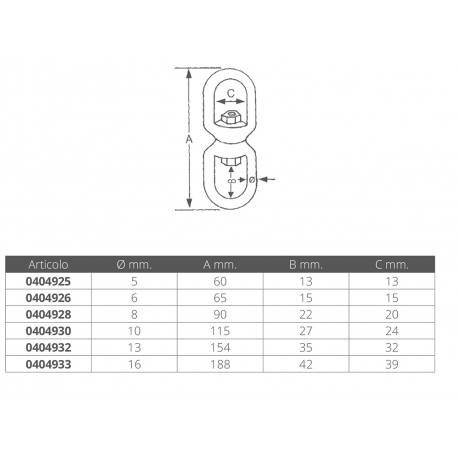 C
A
B
Ø

| Articolo | Ø mm. | A mm. | B mm. | C mm. |
|---|---|---|---|---|
| 0404925 | 5 | 60 | 13 | 13 |
| 0404926 | 6 | 65 | 15 | 15 |
| 0404928 | 8 | 90 | 22 | 20 |
| 0404930 | 10 | 115 | 27 | 24 |
| 0404932 | 13 | 154 | 35 | 32 |
| 0404933 | 16 | 188 | 42 | 39 |